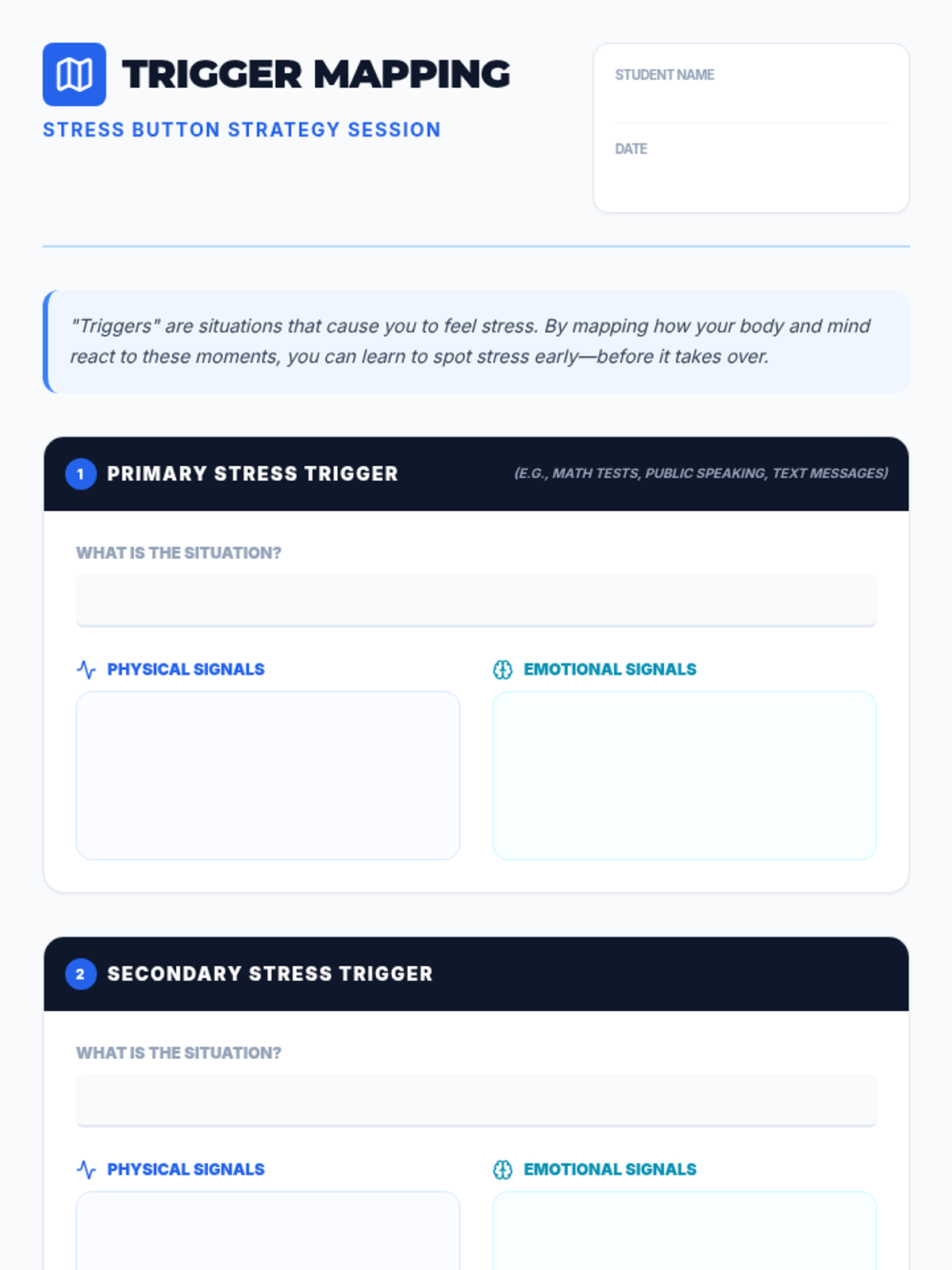 TRIGGER MAPPING

STRESS BUTTON STRATEGY SESSION

STUDENT NAME

DATE

"Triggers" are situations that cause you to feel stress. By mapping how your body and mind react to these moments, you can learn to spot stress early—before it takes over.

1 PRIMARY STRESS TRIGGER

(E.G., MATH TESTS, PUBLIC SPEAKING, TEXT MESSAGES)

WHAT IS THE SITUATION?

PHYSICAL SIGNALS

EMOTIONAL SIGNALS

2 SECONDARY STRESS TRIGGER

WHAT IS THE SITUATION?

PHYSICAL SIGNALS

EMOTIONAL SIGNALS